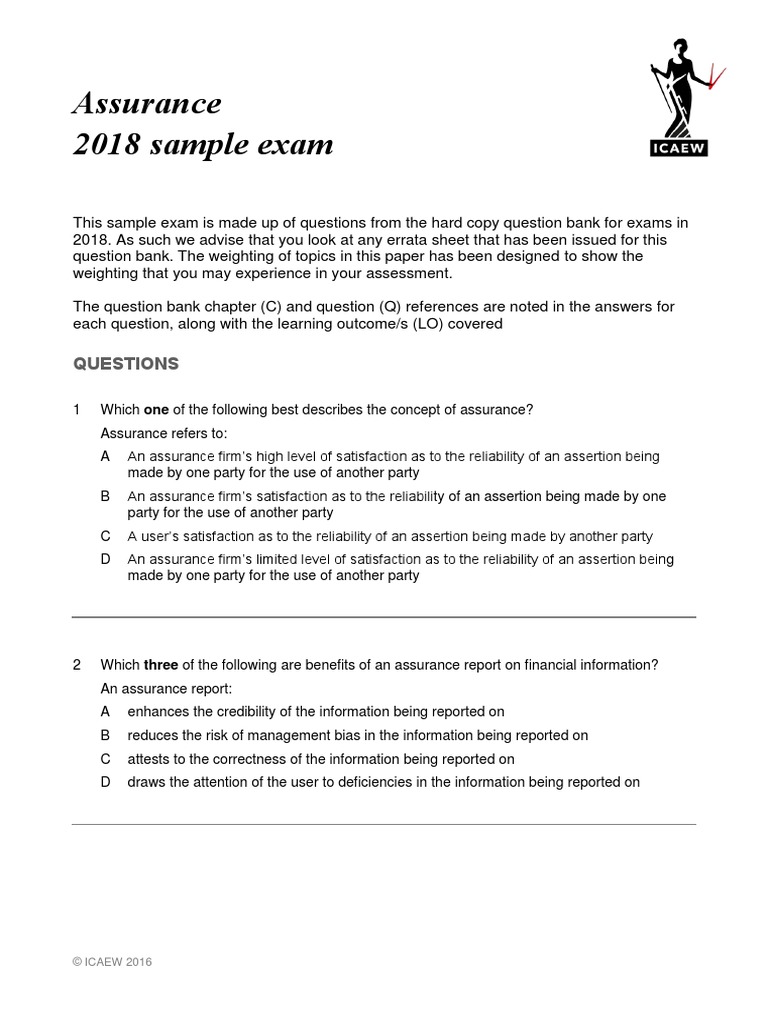 Assurance
2018 sample exam

ICAEW

This sample exam is made up of questions from the hard copy question bank for exams in 2018. As such we advise that you look at any errata sheet that has been issued for this question bank. The weighting of topics in this paper has been designed to show the weighting that you may experience in your assessment.

The question bank chapter (C) and question (Q) references are noted in the answers for each question, along with the learning outcome/s (LO) covered

QUESTIONS

1 Which **one** of the following best describes the concept of assurance?

Assurance refers to:

A An assurance firm's high level of satisfaction as to the reliability of an assertion being made by one party for the use of another party

B An assurance firm's satisfaction as to the reliability of an assertion being made by one party for the use of another party

C A user's satisfaction as to the reliability of an assertion being made by another party

D An assurance firm's limited level of satisfaction as to the reliability of an assertion being made by one party for the use of another party

2 Which **three** of the following are benefits of an assurance report on financial information?

An assurance report:

A enhances the credibility of the information being reported on

B reduces the risk of management bias in the information being reported on

C attests to the correctness of the information being reported on

D draws the attention of the user to deficiencies in the information being reported on

© ICAEW 2016